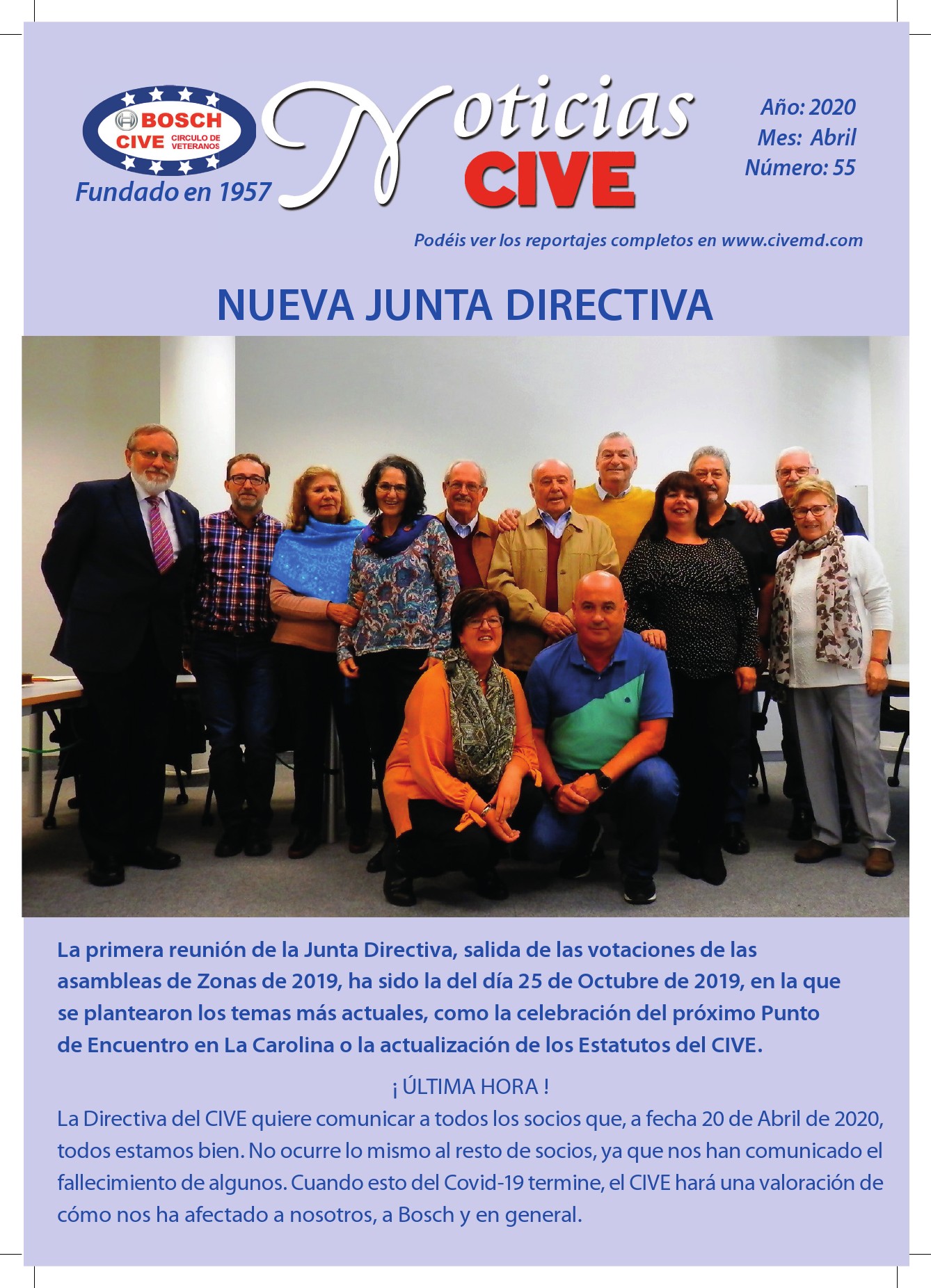 BOSCH
CIVE CIRCULO DE VETERANOS
Fundado en 1957

Noticias
CIVE

Año: 2020
Mes: Abril
Número: 55

Podéis ver los reportajes completos en www.civemd.com

NUEVA JUNTA DIRECTIVA

La primera reunión de la Junta Directiva, salida de las votaciones de las asambleas de Zonas de 2019, ha sido la del día 25 de Octubre de 2019, en la que se plantearon los temas más actuales, como la celebración del próximo Punto de Encuentro en La Carolina o la actualización de los Estatutos del CIVE.

¡ ÚLTIMA HORA !

La Directiva del CIVE quiere comunicar a todos los socios que, a fecha 20 de Abril de 2020, todos estamos bien. No ocurre lo mismo al resto de socios, ya que nos han comunicado el fallecimiento de algunos. Cuando esto del Covid-19 termine, el CIVE hará una valoración de cómo nos ha afectado a nosotros, a Bosch y en general.